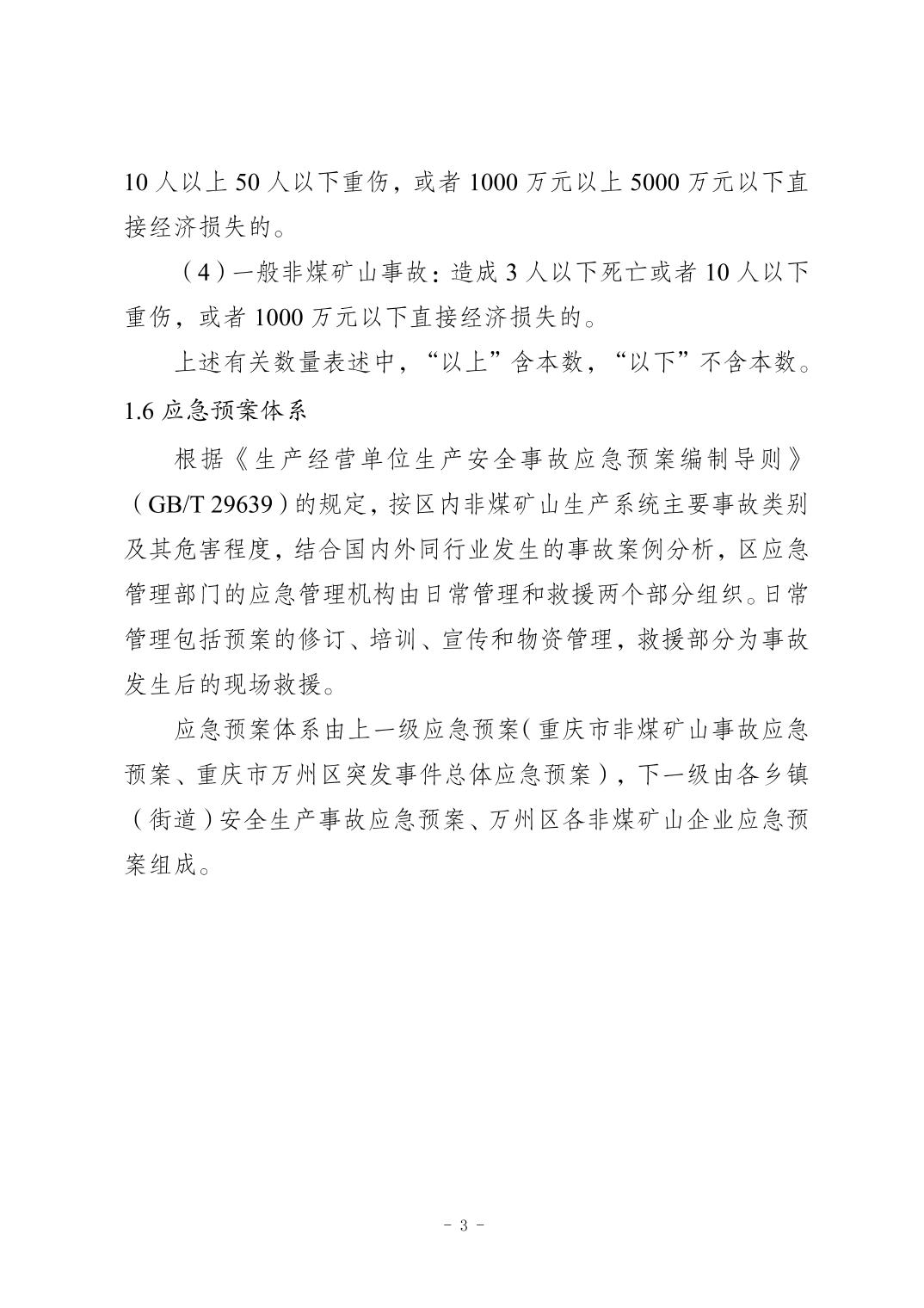 10 人以上 50 人以下重伤，或者 1000 万元以上 5000 万元以下直接经济损失的。

（4）一般非煤矿山事故：造成 3 人以下死亡或者 10 人以下重伤，或者 1000 万元以下直接经济损失的。

上述有关数量表述中，“以上”含本数，“以下”不含本数。

1.6 应急预案体系

根据《生产经营单位生产安全事故应急预案编制导则》（GB/T 29639）的规定，按区内非煤矿山生产系统主要事故类别及其危害程度，结合国内外同行业发生的事故案例分析，区应急管理部门的应急管理机构由日常管理和救援两个部分组织。日常管理包括预案的修订、培训、宣传和物资管理，救援部分为事故发生后的现场救援。

应急预案体系由上一级应急预案（重庆市非煤矿山事故应急预案、重庆市万州区突发事件总体应急预案），下一级由各乡镇（街道）安全生产事故应急预案、万州区各非煤矿山企业应急预案组成。

- 3 -